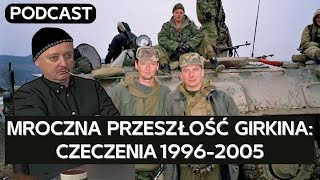 PODCAST

MROCZNA PRZESZŁOŚĆ GIRKINA:
CZECZENIA 1996-2005